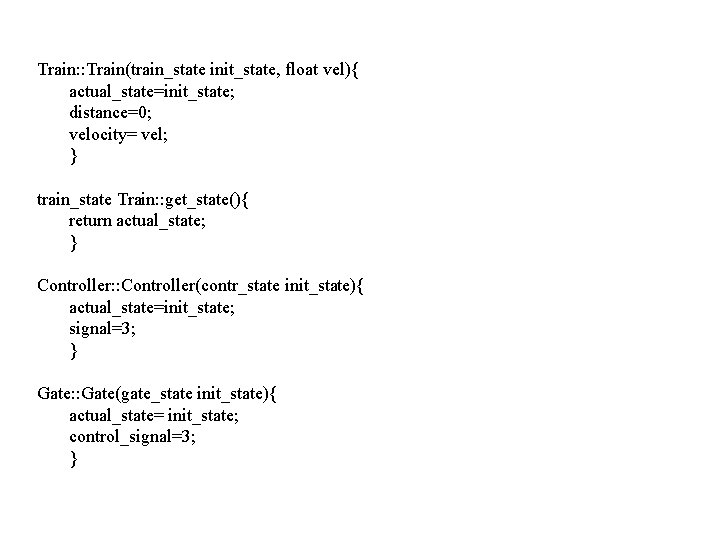 Train::Train(train_state init_state, float vel){
actual_state=init_state;
distance=0;
velocity= vel;
}

train_state Train::get_state(){
return actual_state;
}

Controller::Controller(contr_state init_state){
actual_state=init_state;
signal=3;
}

Gate::Gate(gate_state init_state){
actual_state= init_state;
control_signal=3;
}